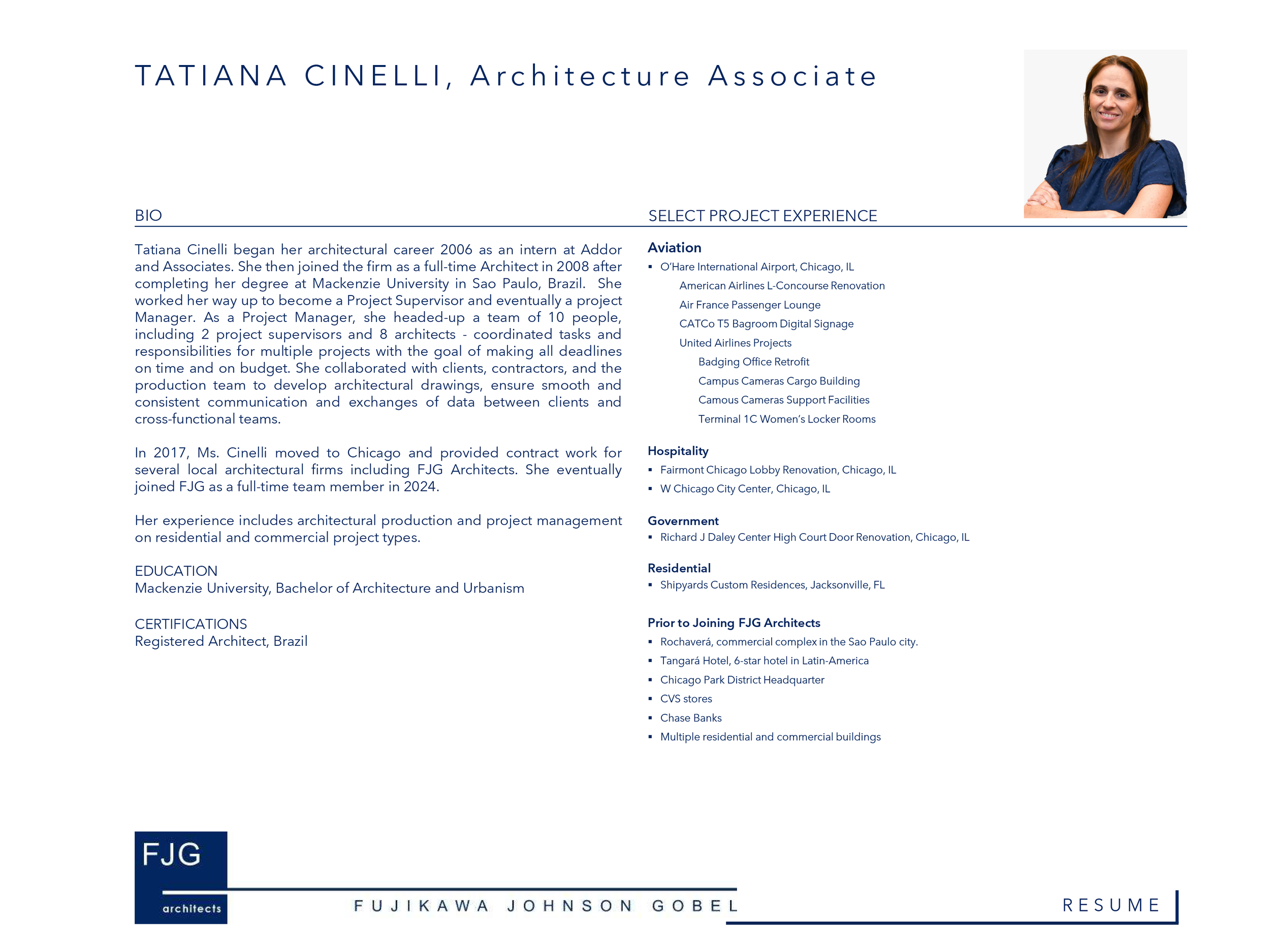 TATIANA CINELLI, Architecture Associate

BIO

Tatiana Cinelli began her architectural career 2006 as an intern at Addor and Associates. She then joined the firm as a full-time Architect in 2008 after completing her degree at Mackenzie University in Sao Paulo, Brazil. She worked her way up to become a Project Supervisor and eventually a project Manager. As a Project Manager, she headed-up a team of 10 people, including 2 project supervisors and 8 architects - coordinated tasks and responsibilities for multiple projects with the goal of making all deadlines on time and on budget. She collaborated with clients, contractors, and the production team to develop architectural drawings, ensure smooth and consistent communication and exchanges of data between clients and cross-functional teams.

In 2017, Ms. Cinelli moved to Chicago and provided contract work for several local architectural firms including FJG Architects. She eventually joined FJG as a full-time team member in 2024.

Her experience includes architectural production and project management on residential and commercial project types.

EDUCATION
Mackenzie University, Bachelor of Architecture and Urbanism

CERTIFICATIONS
Registered Architect, Brazil

SELECT PROJECT EXPERIENCE

Aviation
▪ O'Hare International Airport, Chicago, IL
American Airlines L-Concourse Renovation
Air France Passenger Lounge
CATCo T5 Bagroom Digital Signage
United Airlines Projects
Badging Office Retrofit
Campus Cameras Cargo Building
Camous Cameras Support Facilities
Terminal 1C Women's Locker Rooms

Hospitality
▪ Fairmont Chicago Lobby Renovation, Chicago, IL
▪ W Chicago City Center, Chicago, IL

Government
▪ Richard J Daley Center High Court Door Renovation, Chicago, IL

Residential
▪ Shipyards Custom Residences, Jacksonville, FL

Prior to Joining FJG Architects
▪ Rochaverá, commercial complex in the Sao Paulo city.
▪ Tangará Hotel, 6-star hotel in Latin-America
▪ Chicago Park District Headquarter
▪ CVS stores
▪ Chase Banks
▪ Multiple residential and commercial buildings

FJG
architects
FUJIKAWA JOHNSON GOBEL
RESUME